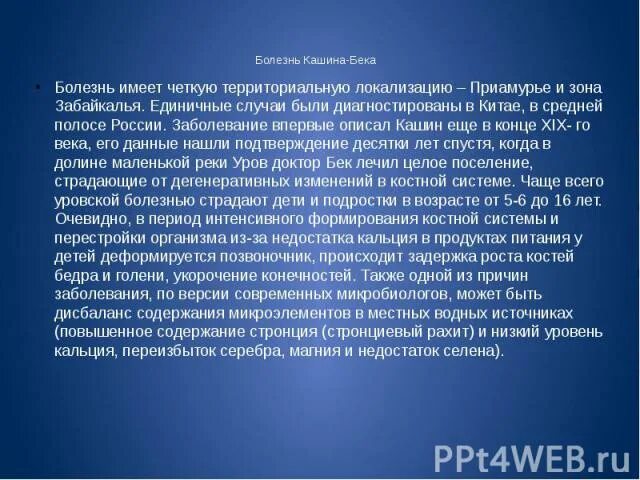 Болезнь Кашина-Бека

• Болезнь имеет четкую территориальную локализацию – Приамурье и зона Забайкалья. Единичные случаи были диагностированы в Китае, в средней полосе России. Заболевание впервые описал Кашин еще в конце XIX- го века, его данные нашли подтверждение десятки лет спустя, когда в долине маленькой реки Уров доктор Бек лечил целое поселение, страдающие от дегенеративных изменений в костной системе. Чаще всего уровской болезнью страдают дети и подростки в возрасте от 5-6 до 16 лет. Очевидно, в период интенсивного формирования костной системы и перестройки организма из-за недостатка кальция в продуктах питания у детей деформируется позвоночник, происходит задержка роста костей бедра и голени, укорочение конечностей. Также одной из причин заболевания, по версии современных микробиологов, может быть дисбаланс содержания микроэлементов в местных водных источниках (повышенное содержание стронция (стронциевый рахит) и низкий уровень кальция, переизбыток серебра, магния и недостаток селена).

PPt4WEB.ru